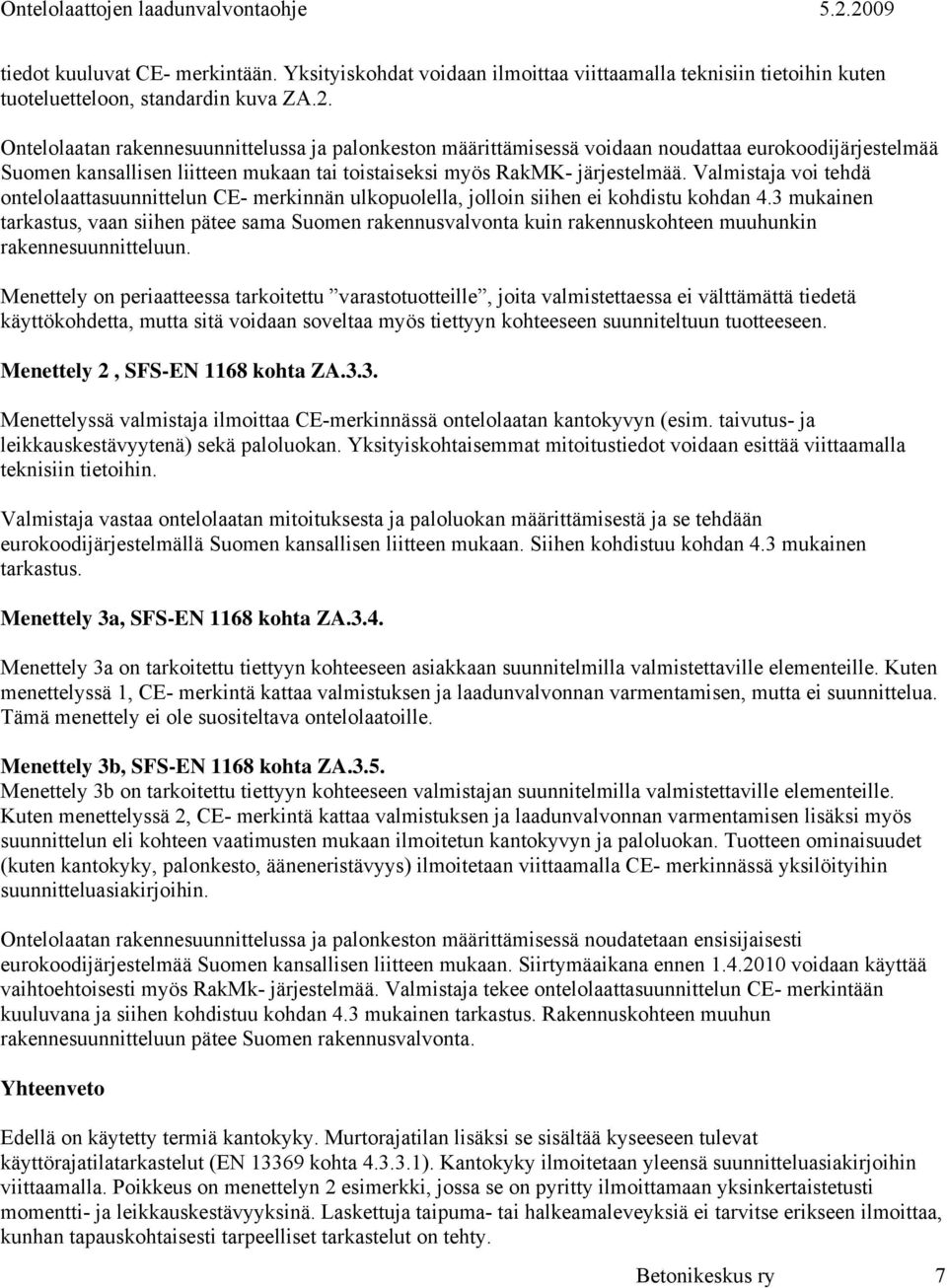 Ontelolaattojen laadunvalvontaohje 5.2.2009

tiedot kuuluvat CE- merkintään. Yksityiskohdat voidaan ilmoittaa viittaamalla teknisiin tietoihin kuten tuoteluetteloon, standardin kuva ZA.2.

Ontelolaatan rakennesuunnittelussa ja palonkeston määrittämisessä voidaan noudattaa eurokoodijärjestelmää Suomen kansallisen liitteen mukaan tai toistaiseksi myös RakMK- järjestelmää. Valmistaja voi tehdä ontelolaattasuunnittelun CE- merkinnän ulkopuolella, jolloin siihen ei kohdistu kohdan 4.3 mukainen tarkastus, vaan siihen pätee sama Suomen rakennusvalvonta kuin rakennuskohteen muuhunkin rakennesuunnitteluun.

Menettely on periaatteessa tarkoitettu ”varastotuotteille”, joita valmistettaessa ei välttämättä tiedetä käyttökohdetta, mutta sitä voidaan soveltaa myös tiettyyn kohteeseen suunniteltuun tuotteeseen.

Menettely 2 , SFS-EN 1168 kohta ZA.3.3.

Menettelyssä valmistaja ilmoittaa CE-merkinnässä ontelolaatan kantokyvyn (esim. taivutus- ja leikkauskestävyytenä) sekä paloluokan. Yksityiskohtaisemmat mitoitustiedot voidaan esittää viittaamalla teknisiin tietoihin.

Valmistaja vastaa ontelolaatan mitoituksesta ja paloluokan määrittämisestä ja se tehdään eurokoodijärjestelmällä Suomen kansallisen liitteen mukaan. Siihen kohdistuu kohdan 4.3 mukainen tarkastus.

Menettely 3a, SFS-EN 1168 kohta ZA.3.4.

Menettely 3a on tarkoitettu tiettyyn kohteeseen asiakkaan suunnitelmilla valmistettaville elementeille. Kuten menettelyssä 1, CE- merkintä kattaa valmistuksen ja laadunvalvonnan varmentamisen, mutta ei suunnittelua. Tämä menettely ei ole suositeltava ontelolaatoille.

Menettely 3b, SFS-EN 1168 kohta ZA.3.5.
Menettely 3b on tarkoitettu tiettyyn kohteeseen valmistajan suunnitelmilla valmistettaville elementeille. Kuten menettelyssä 2, CE- merkintä kattaa valmistuksen ja laadunvalvonnan varmentamisen lisäksi myös suunnittelun eli kohteen vaatimusten mukaan ilmoitetun kantokyvyn ja paloluokan. Tuotteen ominaisuudet (kuten kantokyky, palonkesto, ääneneristävyys) ilmoitetaan viittaamalla CE- merkinnässä yksilöityihin suunnitteluasiakirjoihin.

Ontelolaatan rakennesuunnittelussa ja palonkeston määrittämisessä noudatetaan ensisijaisesti eurokoodijärjestelmää Suomen kansallisen liitteen mukaan. Siirtymäaikana ennen 1.4.2010 voidaan käyttää vaihtoehtoisesti myös RakMk- järjestelmää. Valmistaja tekee ontelolaattasuunnittelun CE- merkintään kuuluvana ja siihen kohdistuu kohdan 4.3 mukainen tarkastus. Rakennuskohteen muuhun rakennesuunnitteluun pätee Suomen rakennusvalvonta.

Yhteenveto

Edellä on käytetty termiä kantokyky. Murtorajatilan lisäksi se sisältää kyseeseen tulevat käyttörajatilatarkastelut (EN 13369 kohta 4.3.3.1). Kantokyky ilmoitetaan yleensä suunnitteluasiakirjoihin viittaamalla. Poikkeus on menettelyn 2 esimerkki, jossa se on pyritty ilmoittamaan yksinkertaistetusti momentti- ja leikkauskestävyyksinä. Laskettuja taipuma- tai halkeamaleveyksiä ei tarvitse erikseen ilmoittaa, kunhan tapauskohtaisesti tarpeelliset tarkastelut on tehty.

Betonikeskus ry 7